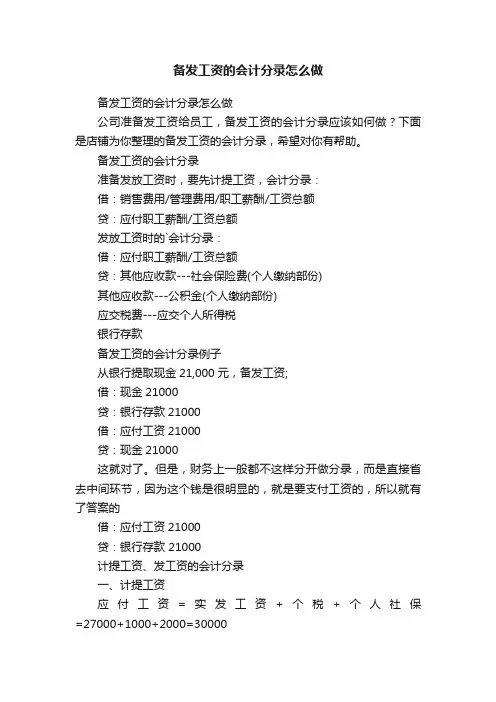 备发工资的会计分录怎么做

备发工资的会计分录怎么做

公司准备发工资给员工，备发工资的会计分录应该如何做？下面是店铺为你整理的备发工资的会计分录，希望对你有帮助。

备发工资的会计分录

准备发放工资时，要先计提工资，会计分录：

借：销售费用/管理费用/职工薪酬/工资总额

贷：应付职工薪酬/工资总额

发放工资时的`会计分录：

借：应付职工薪酬/工资总额

贷：其他应收款---社会保险费(个人缴纳部份)

其他应收款---公积金(个人缴纳部份)

应交税费---应交个人所得税

银行存款

备发工资的会计分录例子

从银行提取现金 21,000 元，备发工资;

借：现金 21000

贷：银行存款 21000

借：应付工资 21000

贷：现金 21000

这就对了。但是，财务上一般都不这样分开做分录，而是直接省去中间环节，因为这个钱是很明显的，就是要支付工资的，所以就有了答案的

借：应付工资 21000

贷：银行存款 21000

计提工资、发工资的会计分录

一、计提工资

应付工资=实发工资+个税+个人社保=27000+1000+2000=30000